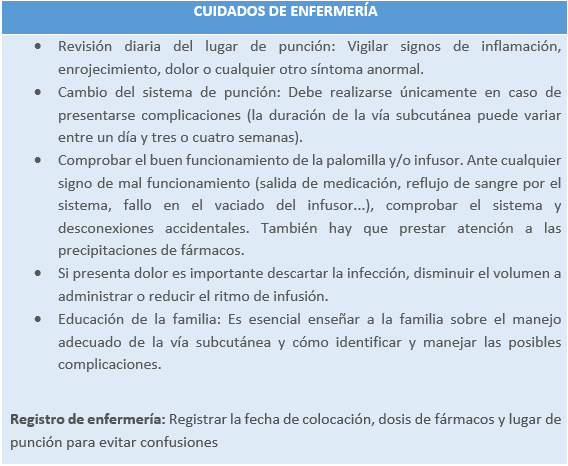 CUIDADOS DE ENFERMERÍA

• Revisión diaria del lugar de punción: Vigilar signos de inflamación, enrojecimiento, dolor o cualquier otro síntoma anormal.
• Cambio del sistema de punción: Debe realizarse únicamente en caso de presentarse complicaciones (la duración de la vía subcutánea puede variar entre un día y tres o cuatro semanas).
• Comprobar el buen funcionamiento de la palomilla y/o infusor. Ante cualquier signo de mal funcionamiento (salida de medicación, reflujo de sangre por el sistema, fallo en el vaciado del infusor...), comprobar el sistema y desconexiones accidentales. También hay que prestar atención a las precipitaciones de fármacos.
• Si presenta dolor es importante descartar la infección, disminuir el volumen a administrar o reducir el ritmo de infusión.
• Educación de la familia: Es esencial enseñar a la familia sobre el manejo adecuado de la vía subcutánea y cómo identificar y manejar las posibles complicaciones.

Registro de enfermería: Registrar la fecha de colocación, dosis de fármacos y lugar de punción para evitar confusiones